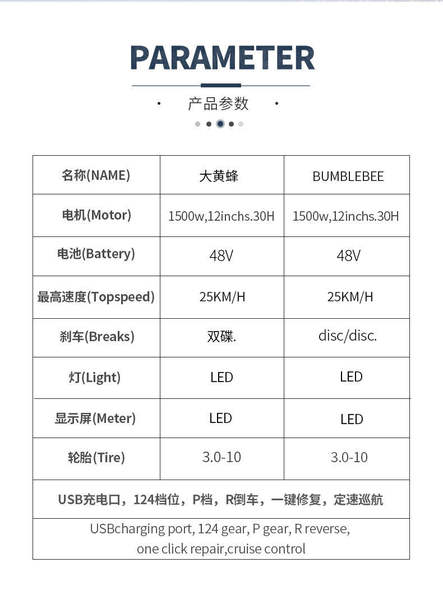 PARAMETER

· 产品参数 ·

| 名称(NAME) | 大黄蜂 | BUMBLEBEE |
|---|---|---|
| 电机(Motor) | 1500w,12inchs.30H | 1500w,12inchs.30H |
| 电池(Battery) | 48V | 48V |
| 最高速度(Topspeed) | 25KM/H | 25KM/H |
| 刹车(Breaks) | 双碟. | disc/disc. |
| 灯(Light) | LED | LED |
| 显示屏(Meter) | LED | LED |
| 轮胎(Tire) | 3.0-10 | 3.0-10 |

USB充电口，124档位，P档，R倒车，一键修复，定速巡航

USBcharging port, 124 gear, P gear, R reverse, one click repair,cruise control